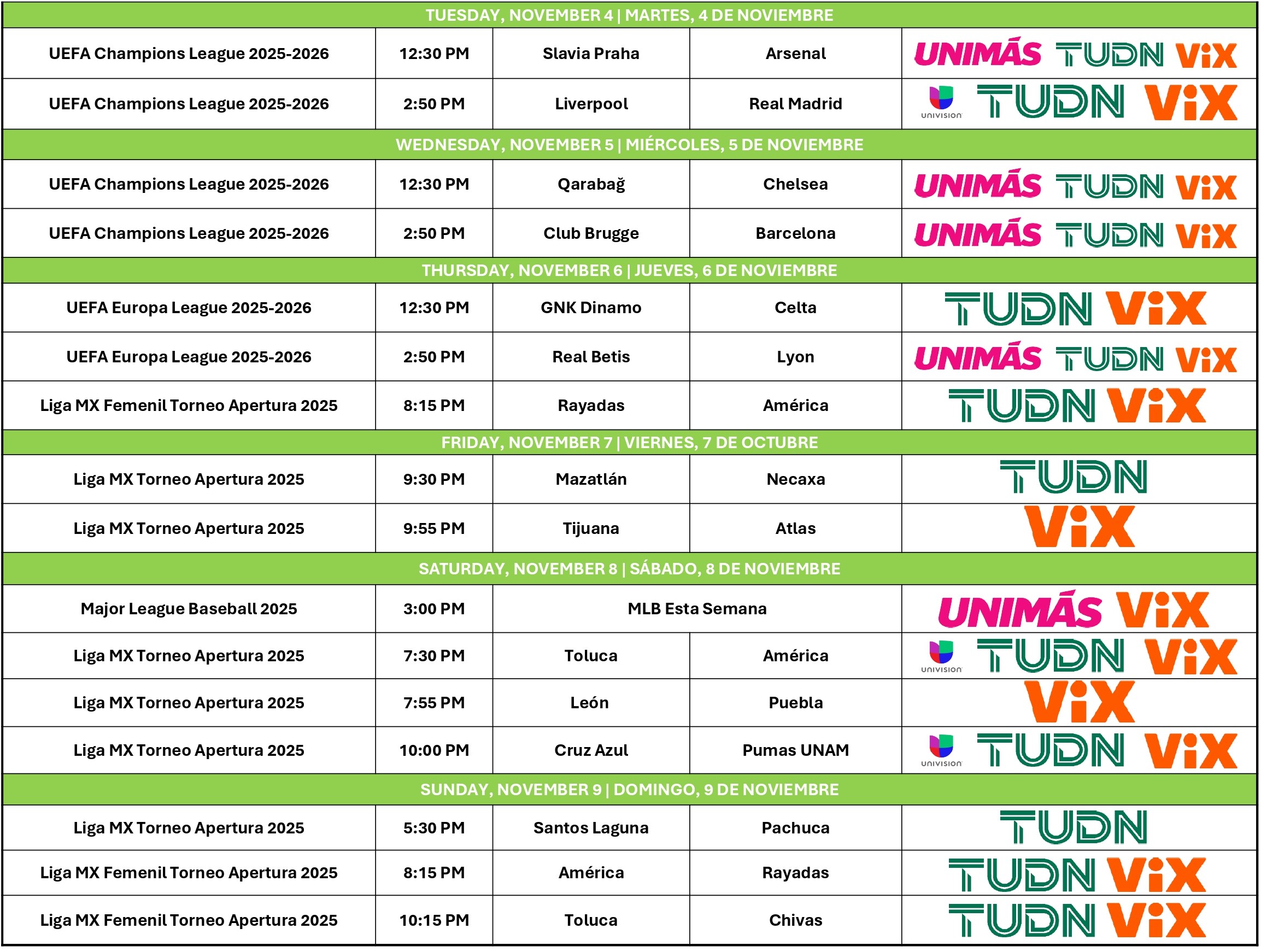 | TUESDAY, NOVEMBER 4 \| MARTES, 4 DE NOVIEMBRE | | | | |
|---|---|---|---|---|
| UEFA Champions League 2025-2026 | 12:30 PM | Slavia Praha | Arsenal | UNIMÁS TUDN ViX |
| UEFA Champions League 2025-2026 | 2:50 PM | Liverpool | Real Madrid | UNIVISION TUDN ViX |
| WEDNESDAY, NOVEMBER 5 \| MIÉRCOLES, 5 DE NOVIEMBRE | | | | |
| UEFA Champions League 2025-2026 | 12:30 PM | Qarabağ | Chelsea | UNIMÁS TUDN ViX |
| UEFA Champions League 2025-2026 | 2:50 PM | Club Brugge | Barcelona | UNIMÁS TUDN ViX |
| THURSDAY, NOVEMBER 6 \| JUEVES, 6 DE NOVIEMBRE | | | | |
| UEFA Europa League 2025-2026 | 12:30 PM | GNK Dinamo | Celta | TUDN ViX |
| UEFA Europa League 2025-2026 | 2:50 PM | Real Betis | Lyon | UNIMÁS TUDN ViX |
| Liga MX Femenil Torneo Apertura 2025 | 8:15 PM | Rayadas | América | TUDN ViX |
| FRIDAY, NOVEMBER 7 \| VIERNES, 7 DE OCTUBRE | | | | |
| Liga MX Torneo Apertura 2025 | 9:30 PM | Mazatlán | Necaxa | TUDN |
| Liga MX Torneo Apertura 2025 | 9:55 PM | Tijuana | Atlas | ViX |
| SATURDAY, NOVEMBER 8 \| SÁBADO, 8 DE NOVIEMBRE | | | | |
| Major League Baseball 2025 | 3:00 PM | MLB Esta Semana | | UNIMÁS ViX |
| Liga MX Torneo Apertura 2025 | 7:30 PM | Toluca | América | UNIVISION TUDN ViX |
| Liga MX Torneo Apertura 2025 | 7:55 PM | León | Puebla | ViX |
| Liga MX Torneo Apertura 2025 | 10:00 PM | Cruz Azul | Pumas UNAM | UNIVISION TUDN ViX |
| SUNDAY, NOVEMBER 9 \| DOMINGO, 9 DE NOVIEMBRE | | | | |
| Liga MX Torneo Apertura 2025 | 5:30 PM | Santos Laguna | Pachuca | TUDN |
| Liga MX Femenil Torneo Apertura 2025 | 8:15 PM | América | Rayadas | TUDN ViX |
| Liga MX Femenil Torneo Apertura 2025 | 10:15 PM | Toluca | Chivas | TUDN ViX |